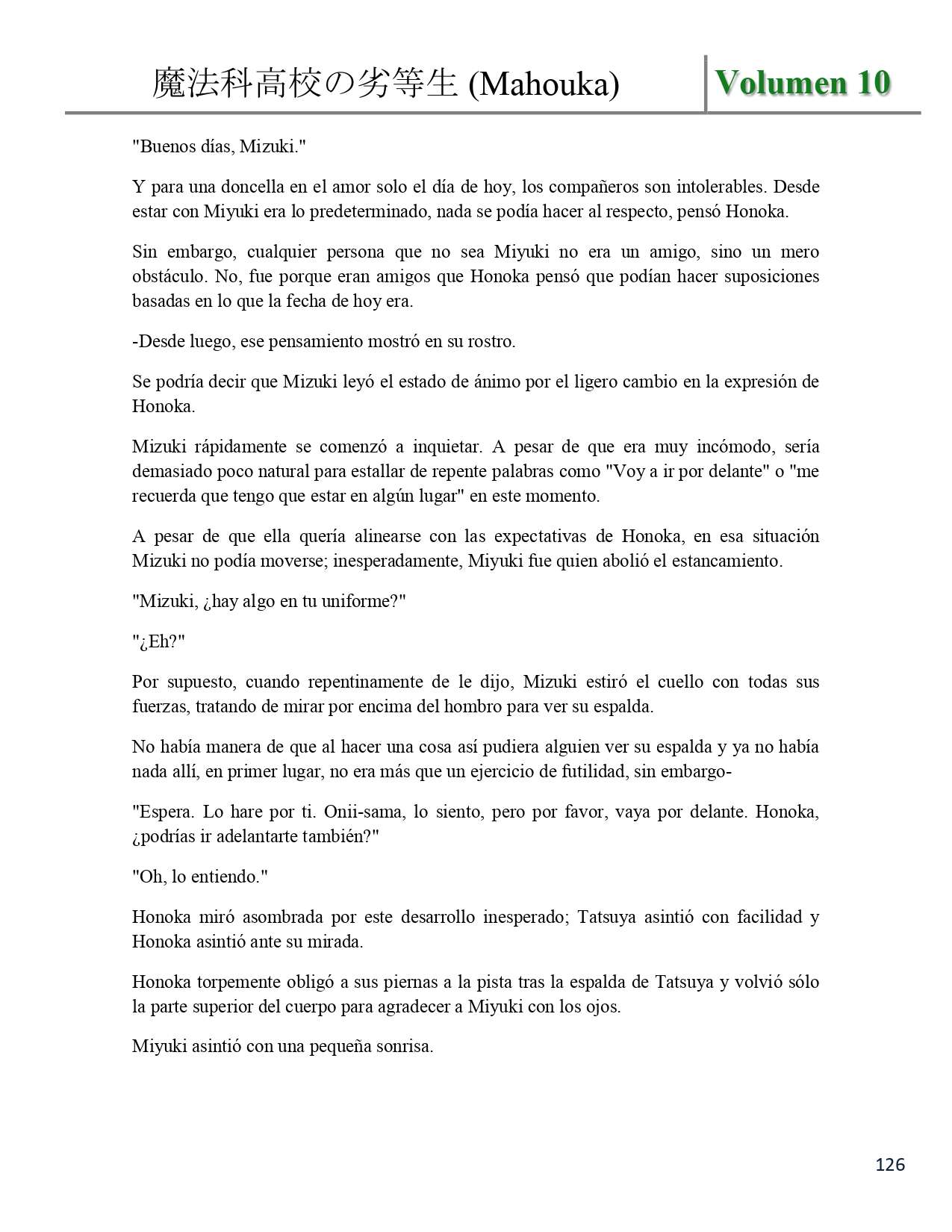 魔法科高校の劣等生 (Mahouka) Volumen 10

"Buenos días, Mizuki."

Y para una doncella en el amor solo el día de hoy, los compañeros son intolerables. Desde estar con Miyuki era lo predeterminado, nada se podía hacer al respecto, pensó Honoka.

Sin embargo, cualquier persona que no sea Miyuki no era un amigo, sino un mero obstáculo. No, fue porque eran amigos que Honoka pensó que podían hacer suposiciones basadas en lo que la fecha de hoy era.

-Desde luego, ese pensamiento mostró en su rostro.

Se podría decir que Mizuki leyó el estado de ánimo por el ligero cambio en la expresión de Honoka.

Mizuki rápidamente se comenzó a inquietar. A pesar de que era muy incómodo, sería demasiado poco natural para estallar de repente palabras como "Voy a ir por delante" o "me recuerda que tengo que estar en algún lugar" en este momento.

A pesar de que ella quería alinearse con las expectativas de Honoka, en esa situación Mizuki no podía moverse; inesperadamente, Miyuki fue quien abolió el estancamiento.

"Mizuki, ¿hay algo en tu uniforme?"

"¿Eh?"

Por supuesto, cuando repentinamente de le dijo, Mizuki estiró el cuello con todas sus fuerzas, tratando de mirar por encima del hombro para ver su espalda.

No había manera de que al hacer una cosa así pudiera alguien ver su espalda y ya no había nada allí, en primer lugar, no era más que un ejercicio de futilidad, sin embargo-

"Espera. Lo hare por ti. Onii-sama, lo siento, pero por favor, vaya por delante. Honoka, ¿podrías ir adelantarte también?"

"Oh, lo entiendo."

Honoka miró asombrada por este desarrollo inesperado; Tatsuya asintió con facilidad y Honoka asintió ante su mirada.

Honoka torpemente obligó a sus piernas a la pista tras la espalda de Tatsuya y volvió sólo la parte superior del cuerpo para agradecer a Miyuki con los ojos.

Miyuki asintió con una pequeña sonrisa.

126